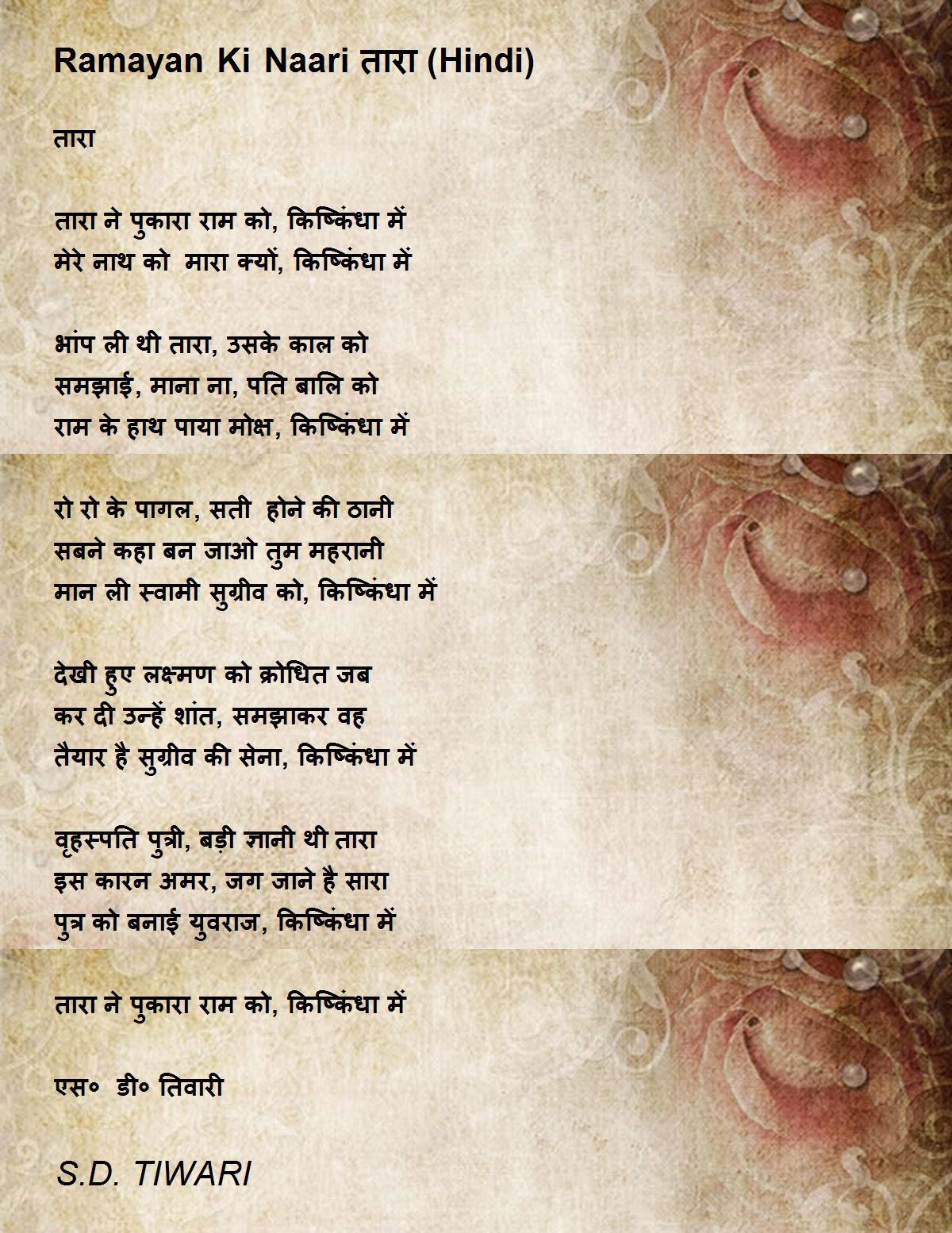 Ramayan Ki Naari तारा (Hindi)

तारा

तारा ने पुकारा राम को, किष्किंधा में
मेरे नाथ को मारा क्यों, किष्किंधा में

भांप ली थी तारा, उसके काल को
समझाई, माना ना, पति बालि को
राम के हाथ पाया मोक्ष, किष्किंधा में

रो रो के पागल, सती होने की ठानी
सबने कहा बन जाओ तुम महरानी
मान ली स्वामी सुग्रीव को, किष्किंधा में

देखी हुए लक्ष्मण को क्रोधित जब
कर दी उन्हें शांत, समझाकर वह
तैयार है सुग्रीव की सेना, किष्किंधा में

वृहस्पति पुत्री, बड़ी ज्ञानी थी तारा
इस कारन अमर, जग जाने है सारा
पुत्र को बनाई युवराज, किष्किंधा में

तारा ने पुकारा राम को, किष्किंधा में

एस० डी० तिवारी

S.D. TIWARI